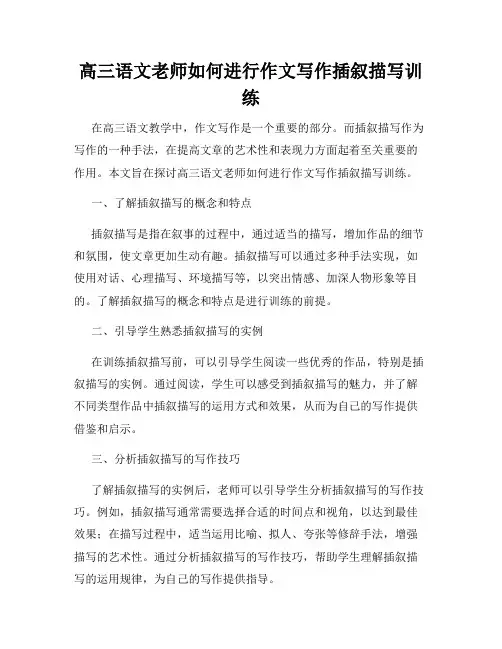 高三语文老师如何进行作文写作插叙描写训练

在高三语文教学中，作文写作是一个重要的部分。而插叙描写作为写作的一种手法，在提高文章的艺术性和表现力方面起着至关重要的作用。本文旨在探讨高三语文老师如何进行作文写作插叙描写训练。

一、了解插叙描写的概念和特点

插叙描写是指在叙事的过程中，通过适当的描写，增加作品的细节和氛围，使文章更加生动有趣。插叙描写可以通过多种手法实现，如使用对话、心理描写、环境描写等，以突出情感、加深人物形象等目的。了解插叙描写的概念和特点是进行训练的前提。

二、引导学生熟悉插叙描写的实例

在训练插叙描写前，可以引导学生阅读一些优秀的作品，特别是插叙描写的实例。通过阅读，学生可以感受到插叙描写的魅力，并了解不同类型作品中插叙描写的运用方式和效果，从而为自己的写作提供借鉴和启示。

三、分析插叙描写的写作技巧

了解插叙描写的实例后，老师可以引导学生分析插叙描写的写作技巧。例如，插叙描写通常需要选择合适的时间点和视角，以达到最佳效果；在描写过程中，适当运用比喻、拟人、夸张等修辞手法，增强描写的艺术性。通过分析插叙描写的写作技巧，帮助学生理解插叙描写的运用规律，为自己的写作提供指导。